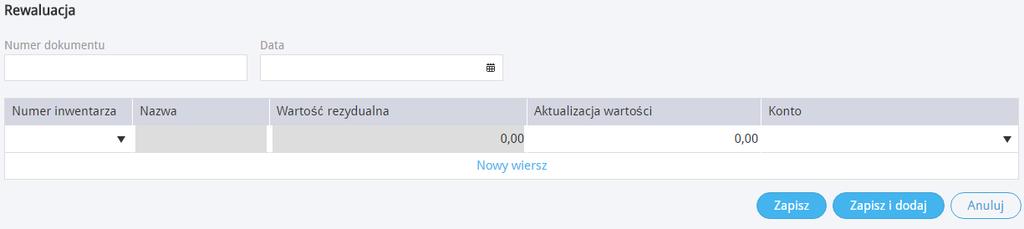 Rewaluacja

Numer dokumentu

Data

| Numer inwentarza | Nazwa | Wartość rezydualna | Aktualizacja wartości | Konto |
|---|---|---|---|---|
|  |  | 0,00 | 0,00 |  |

Nowy wiersz

Zapisz

Zapisz i dodaj

Anuluj